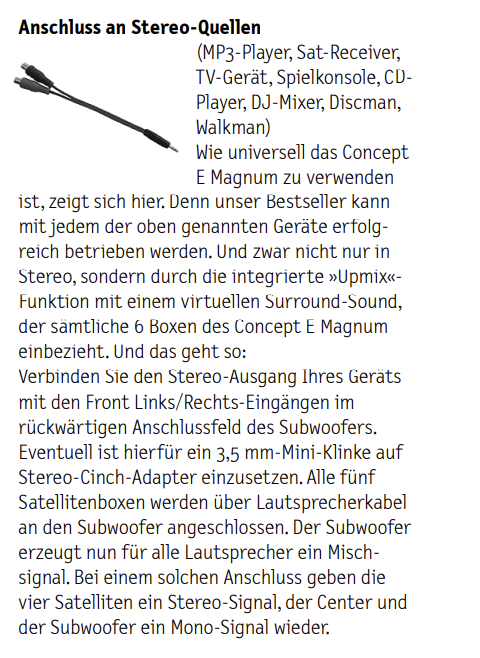 **Anschluss an Stereo-Quellen**

(MP3-Player, Sat-Receiver, TV-Gerät, Spielkonsole, CD-Player, DJ-Mixer, Discman, Walkman)

Wie universell das Concept E Magnum zu verwenden ist, zeigt sich hier. Denn unser Bestseller kann mit jedem der oben genannten Geräte erfolgreich betrieben werden. Und zwar nicht nur in Stereo, sondern durch die integrierte »Upmix«-Funktion mit einem virtuellen Surround-Sound, der sämtliche 6 Boxen des Concept E Magnum einbezieht. Und das geht so:
Verbinden Sie den Stereo-Ausgang Ihres Geräts mit den Front Links/Rechts-Eingängen im rückwärtigen Anschlussfeld des Subwoofers. Eventuell ist hierfür ein 3,5 mm-Mini-Klinke auf Stereo-Cinch-Adapter einzusetzen. Alle fünf Satellitenboxen werden über Lautsprecherkabel an den Subwoofer angeschlossen. Der Subwoofer erzeugt nun für alle Lautsprecher ein Mischsignal. Bei einem solchen Anschluss geben die vier Satelliten ein Stereo-Signal, der Center und der Subwoofer ein Mono-Signal wieder.